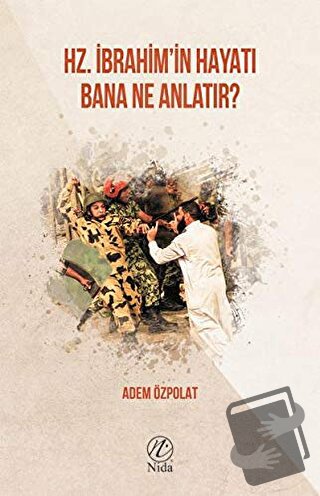 HZ. İBRAHİM'İN HAYATI BANA NE ANLATIR?

ADEM ÖZPOLAT

Nida